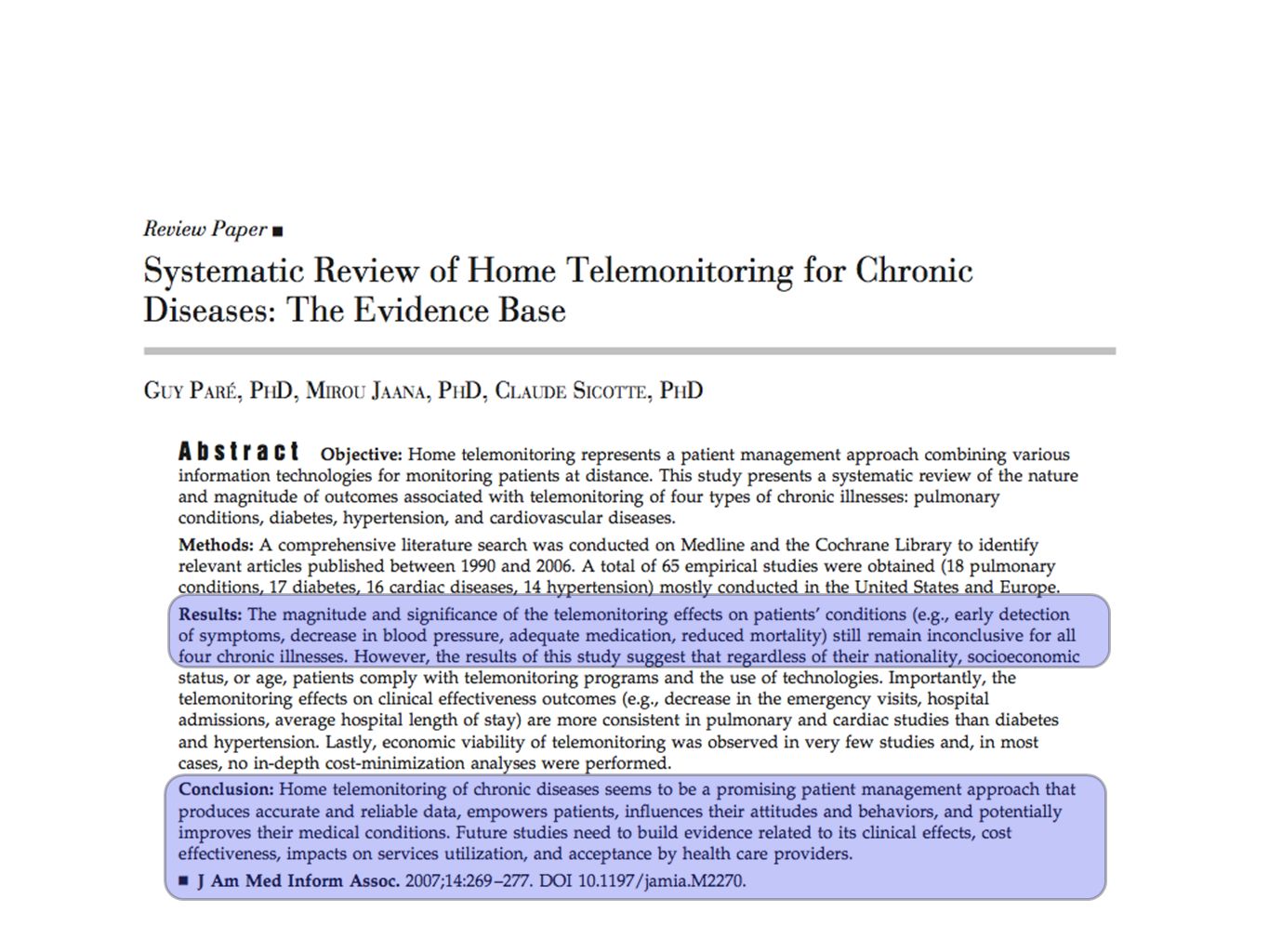 Review Paper ■

Systematic Review of Home Telemonitoring for Chronic Diseases: The Evidence Base

GUY PARÉ, PHD, MIROU JAANA, PHD, CLAUDE SICOTTE, PHD

Abstract Objective: Home telemonitoring represents a patient management approach combining various information technologies for monitoring patients at distance. This study presents a systematic review of the nature and magnitude of outcomes associated with telemonitoring of four types of chronic illnesses: pulmonary conditions, diabetes, hypertension, and cardiovascular diseases.

Methods: A comprehensive literature search was conducted on Medline and the Cochrane Library to identify relevant articles published between 1990 and 2006. A total of 65 empirical studies were obtained (18 pulmonary conditions, 17 diabetes, 16 cardiac diseases, 14 hypertension) mostly conducted in the United States and Europe.

Results: The magnitude and significance of the telemonitoring effects on patients' conditions (e.g., early detection of symptoms, decrease in blood pressure, adequate medication, reduced mortality) still remain inconclusive for all four chronic illnesses. However, the results of this study suggest that regardless of their nationality, socioeconomic status, or age, patients comply with telemonitoring programs and the use of technologies. Importantly, the telemonitoring effects on clinical effectiveness outcomes (e.g., decrease in the emergency visits, hospital admissions, average hospital length of stay) are more consistent in pulmonary and cardiac studies than diabetes and hypertension. Lastly, economic viability of telemonitoring was observed in very few studies and, in most cases, no in-depth cost-minimization analyses were performed.

Conclusion: Home telemonitoring of chronic diseases seems to be a promising patient management approach that produces accurate and reliable data, empowers patients, influences their attitudes and behaviors, and potentially improves their medical conditions. Future studies need to build evidence related to its clinical effects, cost effectiveness, impacts on services utilization, and acceptance by health care providers.

■ J Am Med Inform Assoc. 2007;14:269–277. DOI 10.1197/jamia.M2270.